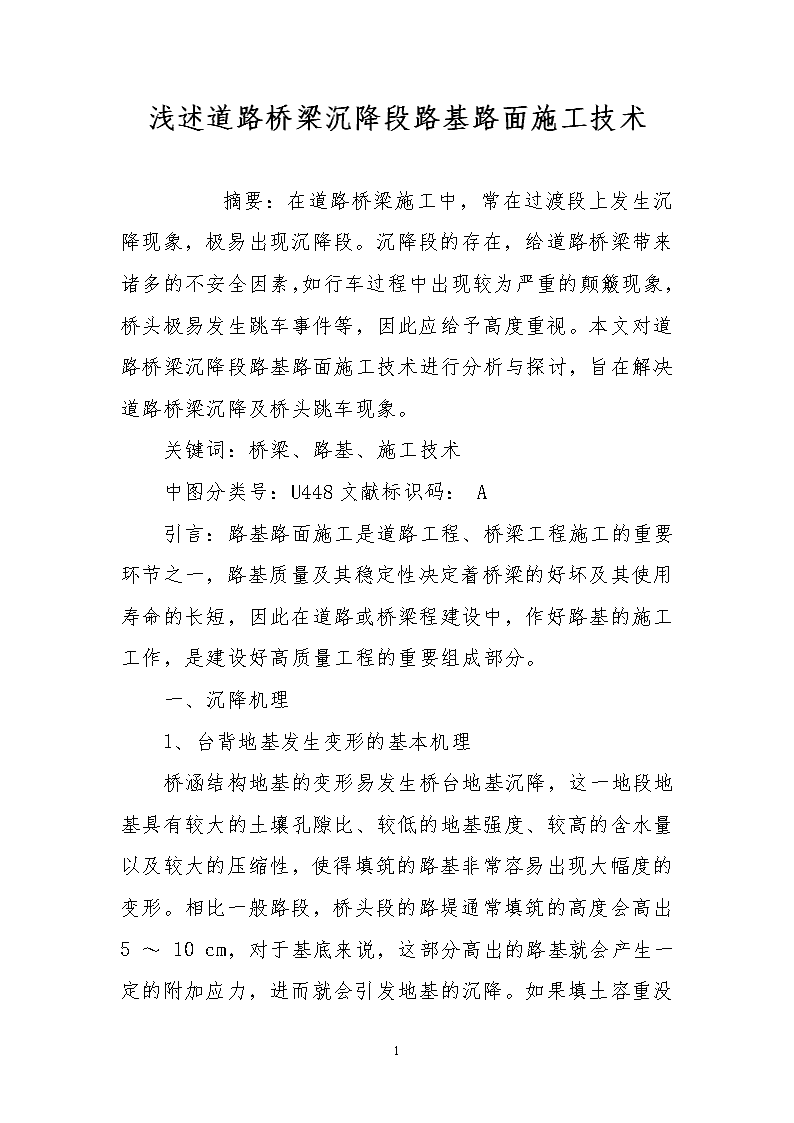 浅述道路桥梁沉降段路基路面施工技术

摘要：在道路桥梁施工中，常在过渡段上发生沉降现象，极易出现沉降段。沉降段的存在，给道路桥梁带来诸多的不安全因素，如行车过程中出现较为严重的颠簸现象，桥头极易发生跳车事件等，因此应给予高度重视。本文对道路桥梁沉降段路基路面施工技术进行分析与探讨，旨在解决道路桥梁沉降及桥头跳车现象。

关键词：桥梁、路基、施工技术

中图分类号：U448 文献标识码： A

引言：路基路面施工是道路工程、桥梁工程施工的重要环节之一，路基质量及其稳定性决定着桥梁的好坏及其使用寿命的长短，因此在道路或桥梁程建设中，作好路基的施工工作，是建设好高质量工程的重要组成部分。

一、沉降机理

1、台背地基发生变形的基本机理

桥涵结构地基的变形易发生桥台地基沉降，这一地段地基具有较大的土壤孔隙比、较低的地基强度、较高的含水量以及较大的压缩性，使得填筑的路基非常容易出现大幅度的变形。相比一般路段，桥头段的路堤通常填筑的高度会高出 5 ～ 10 cm，对于基底来说，这部分高出的路基就会产生一定的附加应力，进而就会引发地基的沉降。如果填土容重没

1